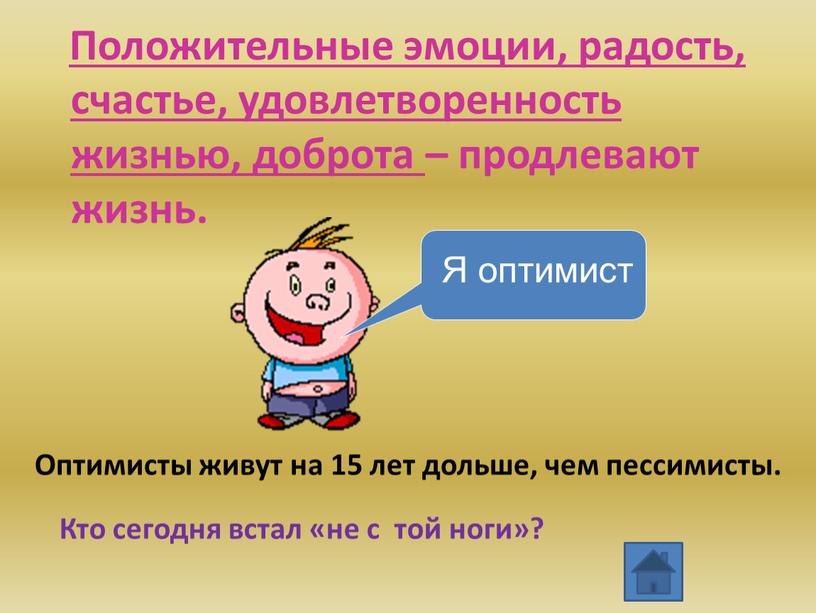 Положительные эмоции, радость, счастье, удовлетворенность жизнью, доброта – продлевают жизнь.

Я оптимист

Оптимисты живут на 15 лет дольше, чем пессимисты.

Кто сегодня встал «не с той ноги»?